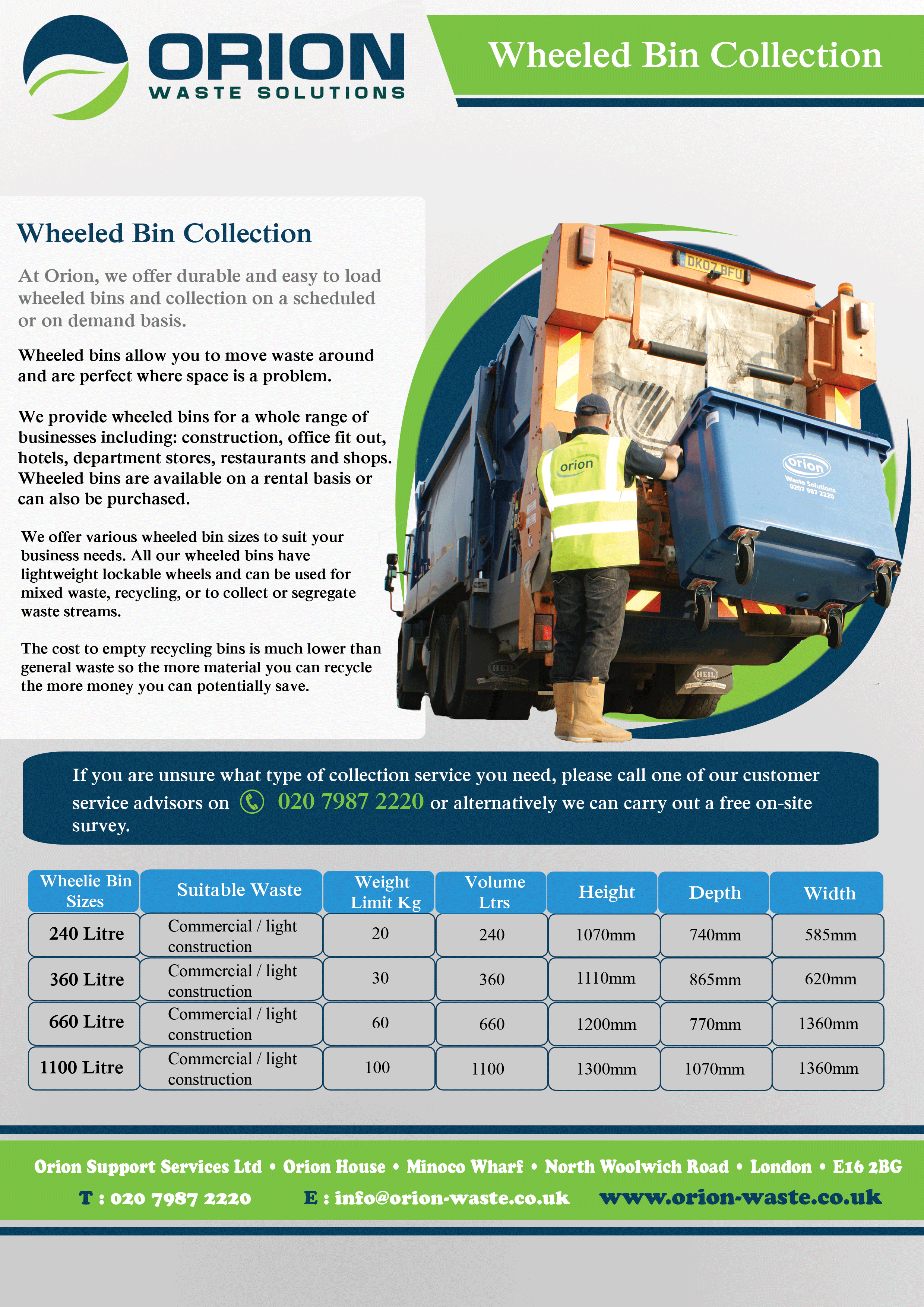 ORION
WASTE SOLUTIONS

Wheeled Bin Collection

Wheeled Bin Collection

At Orion, we offer durable and easy to load wheeled bins and collection on a scheduled or on demand basis.

Wheeled bins allow you to move waste around and are perfect where space is a problem.

We provide wheeled bins for a whole range of businesses including: construction, office fit out, hotels, department stores, restaurants and shops. Wheeled bins are available on a rental basis or can also be purchased.

We offer various wheeled bin sizes to suit your business needs. All our wheeled bins have lightweight lockable wheels and can be used for mixed waste, recycling, or to collect or segregate waste streams.

The cost to empty recycling bins is much lower than general waste so the more material you can recycle the more money you can potentially save.

DK07 BFU

orion

orion
Waste Solutions
0207 987 2220

HEIL

HEIL

If you are unsure what type of collection service you need, please call one of our customer service advisors on 020 7987 2220 or alternatively we can carry out a free on-site survey.

| Wheelie Bin Sizes | Suitable Waste | Weight Limit Kg | Volume Ltrs | Height | Depth | Width |
|---|---|---|---|---|---|---|
| 240 Litre | Commercial / light construction | 20 | 240 | 1070mm | 740mm | 585mm |
| 360 Litre | Commercial / light construction | 30 | 360 | 1110mm | 865mm | 620mm |
| 660 Litre | Commercial / light construction | 60 | 660 | 1200mm | 770mm | 1360mm |
| 1100 Litre | Commercial / light construction | 100 | 1100 | 1300mm | 1070mm | 1360mm |

Orion Support Services Ltd • Orion House • Minoco Wharf • North Woolwich Road • London • E16 2BG
T : 020 7987 2220 E : info@orion-waste.co.uk www.orion-waste.co.uk